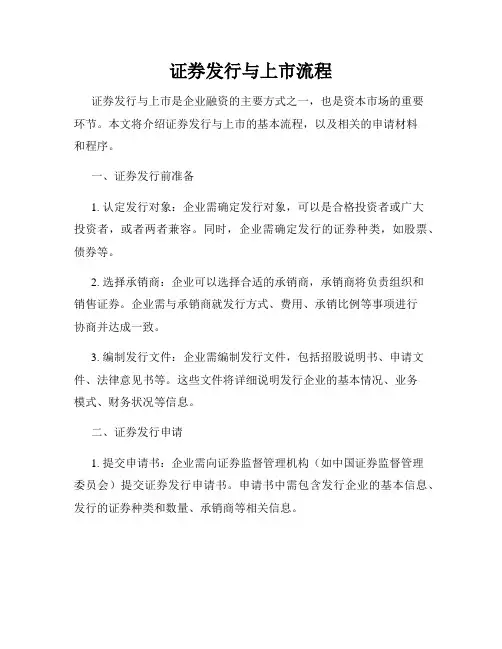 证券发行与上市流程

证券发行与上市是企业融资的主要方式之一，也是资本市场的重要环节。本文将介绍证券发行与上市的基本流程，以及相关的申请材料和程序。

一、证券发行前准备

1. 认定发行对象：企业需确定发行对象，可以是合格投资者或广大投资者，或者两者兼容。同时，企业需确定发行的证券种类，如股票、债券等。

2. 选择承销商：企业可以选择合适的承销商，承销商将负责组织和销售证券。企业需与承销商就发行方式、费用、承销比例等事项进行协商并达成一致。

3. 编制发行文件：企业需编制发行文件，包括招股说明书、申请文件、法律意见书等。这些文件将详细说明发行企业的基本情况、业务模式、财务状况等信息。

二、证券发行申请

1. 提交申请书：企业需向证券监督管理机构（如中国证券监督管理委员会）提交证券发行申请书。申请书中需包含发行企业的基本信息、发行的证券种类和数量、承销商等相关信息。